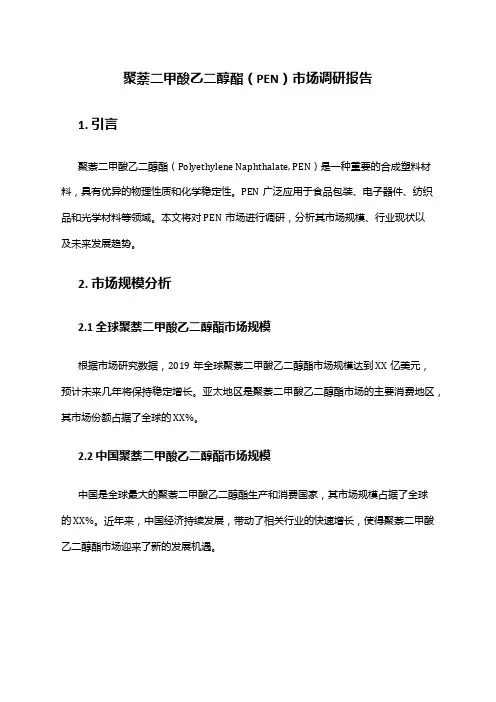 聚萘二甲酸乙二醇酯（PEN）市场调研报告

1. 引言

聚萘二甲酸乙二醇酯（Polyethylene Naphthalate, PEN）是一种重要的合成塑料材料，具有优异的物理性质和化学稳定性。PEN 广泛应用于食品包装、电子器件、纺织品和光学材料等领域。本文将对 PEN 市场进行调研，分析其市场规模、行业现状以及未来发展趋势。

2. 市场规模分析

2.1 全球聚萘二甲酸乙二醇酯市场规模

根据市场研究数据，2019 年全球聚萘二甲酸乙二醇酯市场规模达到 XX 亿美元，预计未来几年将保持稳定增长。亚太地区是聚萘二甲酸乙二醇酯市场的主要消费地区，其市场份额占据了全球的 XX%。

2.2 中国聚萘二甲酸乙二醇酯市场规模

中国是全球最大的聚萘二甲酸乙二醇酯生产和消费国家，其市场规模占据了全球的 XX%。近年来，中国经济持续发展，带动了相关行业的快速增长，使得聚萘二甲酸乙二醇酯市场迎来了新的发展机遇。